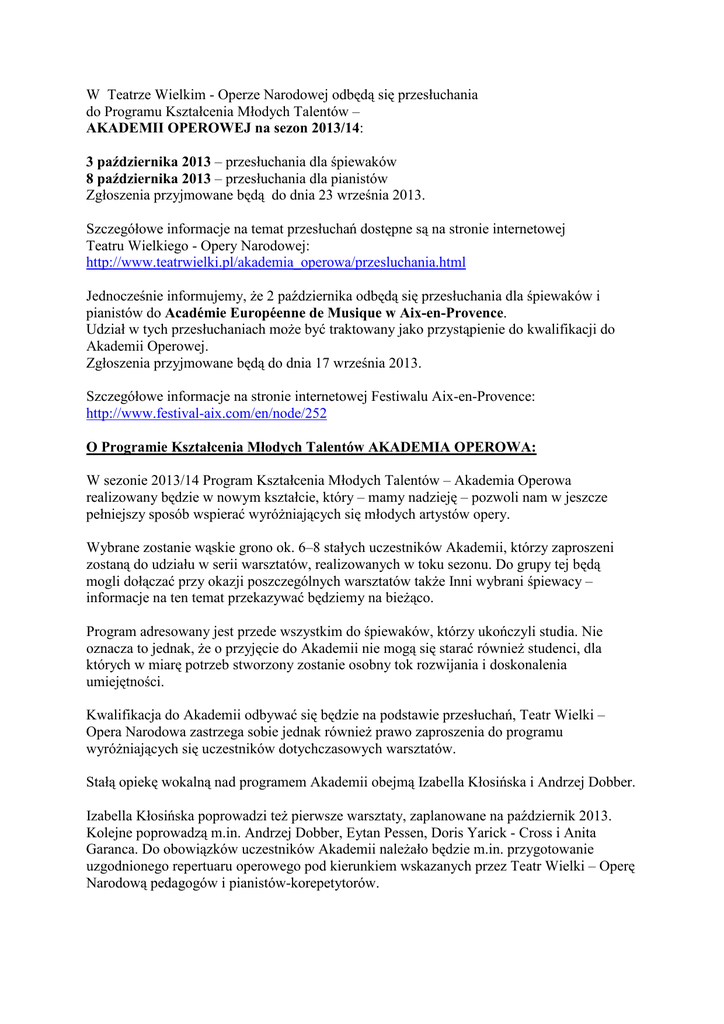 W Teatrze Wielkim - Operze Narodowej odbędą się przesłuchania do Programu Kształcenia Młodych Talentów –
AKADEMII OPEROWEJ na sezon 2013/14:

3 października 2013 – przesłuchania dla śpiewaków
8 października 2013 – przesłuchania dla pianistów
Zgłoszenia przyjmowane będą do dnia 23 września 2013.

Szczegółowe informacje na temat przesłuchań dostępne są na stronie internetowej Teatru Wielkiego - Opery Narodowej:
http://www.teatrwielki.pl/akademia_operowa/przesluchania.html

Jednocześnie informujemy, że 2 października odbędą się przesłuchania dla śpiewaków i pianistów do Académie Européenne de Musique w Aix-en-Provence.
Udział w tych przesłuchaniach może być traktowany jako przystąpienie do kwalifikacji do Akademii Operowej.
Zgłoszenia przyjmowane będą do dnia 17 września 2013.

Szczegółowe informacje na stronie internetowej Festiwalu Aix-en-Provence:
http://www.festival-aix.com/en/node/252

O Programie Kształcenia Młodych Talentów AKADEMIA OPEROWA:

W sezonie 2013/14 Program Kształcenia Młodych Talentów – Akademia Operowa realizowany będzie w nowym kształcie, który – mamy nadzieję – pozwoli nam w jeszcze pełniejszy sposób wspierać wyróżniających się młodych artystów opery.

Wybrane zostanie wąskie grono ok. 6–8 stałych uczestników Akademii, którzy zaproszeni zostaną do udziału w serii warsztatów, realizowanych w toku sezonu. Do grupy tej będą mogli dołączać przy okazji poszczególnych warsztatów także Inni wybrani śpiewacy – informacje na ten temat przekazywać będziemy na bieżąco.

Program adresowany jest przede wszystkim do śpiewaków, którzy ukończyli studia. Nie oznacza to jednak, że o przyjęcie do Akademii nie mogą się starać również studenci, dla których w miarę potrzeb stworzony zostanie osobny tok rozwijania i doskonalenia umiejętności.

Kwalifikacja do Akademii odbywać się będzie na podstawie przesłuchań, Teatr Wielki – Opera Narodowa zastrzega sobie jednak również prawo zaproszenia do programu wyróżniających się uczestników dotychczasowych warsztatów.

Stałą opiekę wokalną nad programem Akademii obejmą Izabella Kłosińska i Andrzej Dobber.

Izabella Kłosińska poprowadzi też pierwsze warsztaty, zaplanowane na październik 2013. Kolejne poprowadzą m.in. Andrzej Dobber, Eytan Pessen, Doris Yarick - Cross i Anita Garanca. Do obowiązków uczestników Akademii należało będzie m.in. przygotowanie uzgodnionego repertuaru operowego pod kierunkiem wskazanych przez Teatr Wielki – Operę Narodową pedagogów i pianistów-korepetytorów.